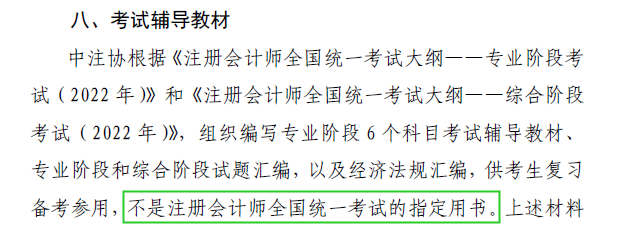 八、考试辅导教材

中注协根据《注册会计师全国统一考试大纲——专业阶段考试（2022 年）》和《注册会计师全国统一考试大纲——综合阶段考试（2022 年）》，组织编写专业阶段 6 个科目考试辅导教材、专业阶段和综合阶段试题汇编，以及经济法规汇编，供考生复习备考参用，不是注册会计师全国统一考试的指定用书。上述材料